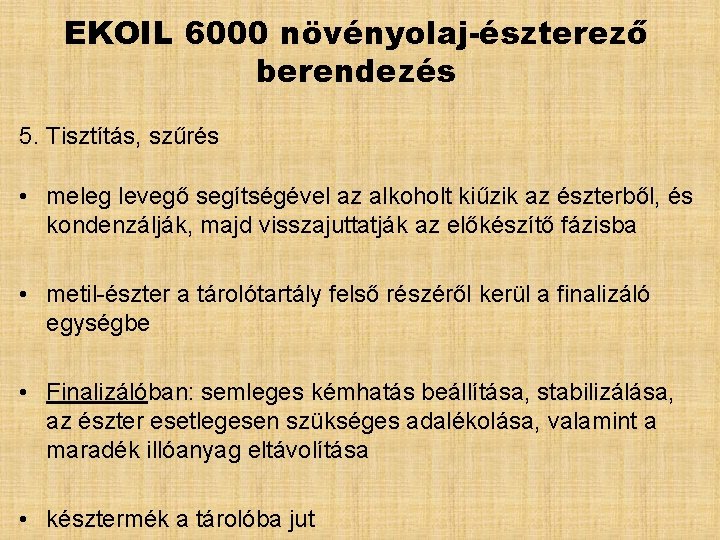 EKOIL 6000 növényolaj-észterező berendezés

5. Tisztítás, szűrés

• meleg levegő segítségével az alkoholt kiűzik az észterből, és kondenzálják, majd visszajuttatják az előkészítő fázisba

• metil-észter a tárolótartály felső részéről kerül a finalizáló egységbe

• Finalizálóban: semleges kémhatás beállítása, stabilizálása, az észter esetlegesen szükséges adalékolása, valamint a maradék illóanyag eltávolítása

• késztermék a tárolóba jut